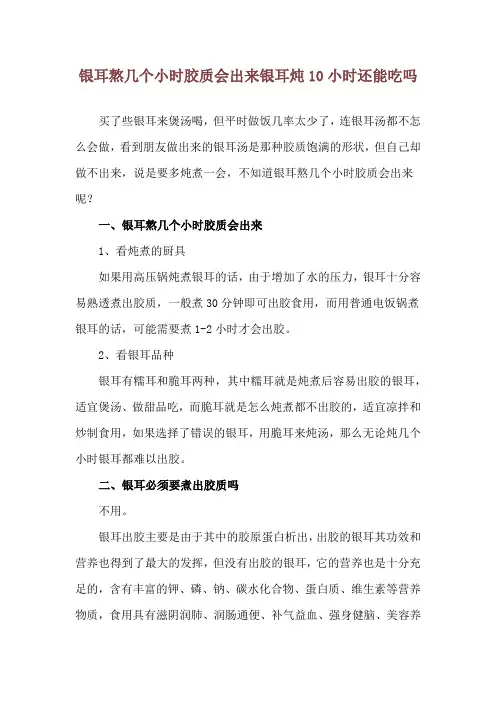 银耳熬几个小时胶质会出来银耳炖10小时还能吃吗

买了些银耳来煲汤喝，但平时做饭几率太少了，连银耳汤都不怎么会做，看到朋友做出来的银耳汤是那种胶质饱满的形状，但自己却做不出来，说是要多炖煮一会，不知道银耳熬几个小时胶质会出来呢？

一、银耳熬几个小时胶质会出来

1、看炖煮的厨具

如果用高压锅炖煮银耳的话，由于增加了水的压力，银耳十分容易熟透煮出胶质，一般煮30分钟即可出胶食用，而用普通电饭锅煮银耳的话，可能需要煮1-2小时才会出胶。

2、看银耳品种

银耳有糯耳和脆耳两种，其中糯耳就是炖煮后容易出胶的银耳，适宜煲汤、做甜品吃，而脆耳就是怎么炖煮都不出胶的，适宜凉拌和炒制食用，如果选择了错误的银耳，用脆耳来炖汤，那么无论炖几个小时银耳都难以出胶。

二、银耳必须要煮出胶质吗

不用。

银耳出胶主要是由于其中的胶原蛋白析出，出胶的银耳其功效和营养也得到了最大的发挥，但没有出胶的银耳，它的营养也是十分充足的，含有丰富的钾、磷、钠、碳水化合物、蛋白质、维生素等营养物质，食用具有滋阴润肺、润肠通便、补气益血、强身健脑、美容养